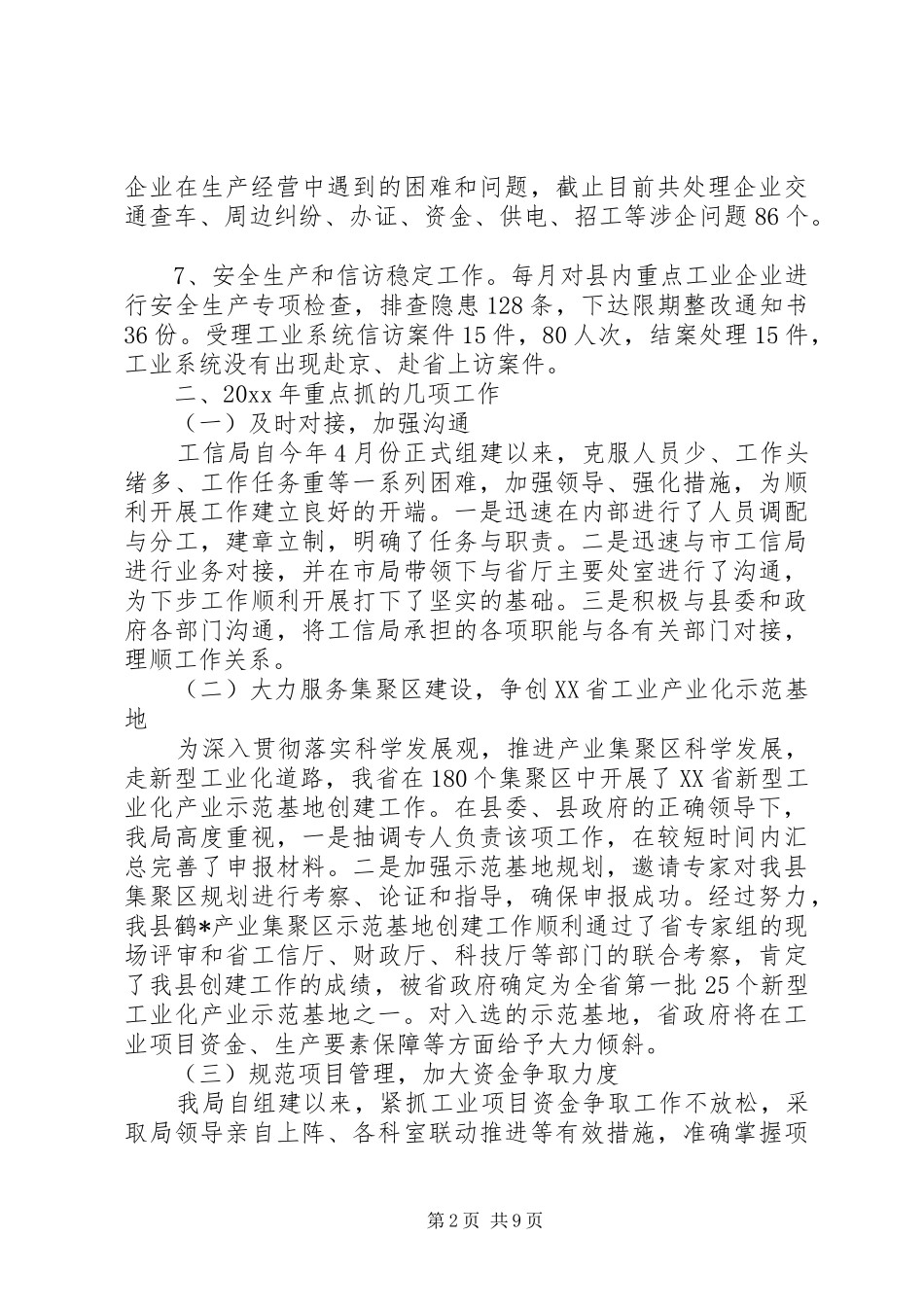 企业在生产经营中遇到的困难和问题，截止目前共处理企业交通查车、周边纠纷、办证、资金、供电、招工等涉企问题86个。

7、安全生产和信访稳定工作。每月对县内重点工业企业进行安全生产专项检查，排查隐患128条，下达限期整改通知书36份。受理工业系统信访案件15件，80人次，结案处理15件，工业系统没有出现赴京、赴省上访案件。

二、20xx年重点抓的几项工作

（一）及时对接，加强沟通

工信局自今年4月份正式组建以来，克服人员少、工作头绪多、工作任务重等一系列困难，加强领导、强化措施，为顺利开展工作建立良好的开端。一是迅速在内部进行了人员调配与分工，建章立制，明确了任务与职责。二是迅速与市工信局进行业务对接，并在市局带领下与省厅主要处室进行了沟通，为下步工作顺利开展打下了坚实的基础。三是积极与县委和政府各部门沟通，将工信局承担的各项职能与各有关部门对接，理顺工作关系。

（二）大力服务集聚区建设，争创XX省工业产业化示范基地

为深入贯彻落实科学发展观，推进产业集聚区科学发展，走新型工业化道路，我省在180个集聚区中开展了XX省新型工业化产业示范基地创建工作。在县委、县政府的正确领导下，我局高度重视，一是抽调专人负责该项工作，在较短时间内汇总完善了申报材料。二是加强示范基地规划，邀请专家对我县集聚区规划进行考察、论证和指导，确保申报成功。经过努力，我县鹤*产业集聚区示范基地创建工作顺利通过了省专家组的现场评审和省工信厅、财政厅、科技厅等部门的联合考察，肯定了我县创建工作的成绩，被省政府确定为全省第一批25个新型工业化产业示范基地之一。对入选的示范基地，省政府将在工业项目资金、生产要素保障等方面给予大力倾斜。

（三）规范项目管理，加大资金争取力度

我局自组建以来，紧抓工业项目资金争取工作不放松，采取局领导亲自上阵、各科室联动推进等有效措施，准确掌握项

第2页 共9页